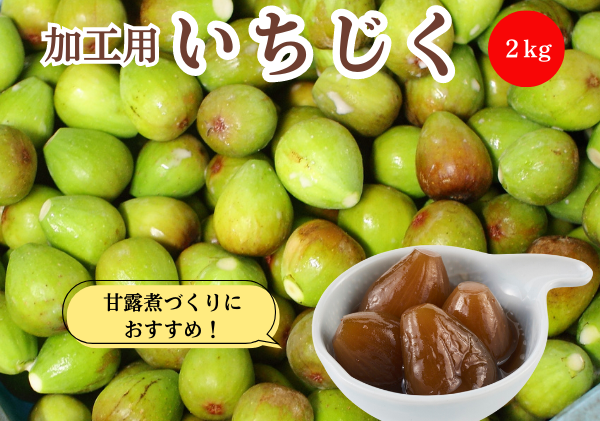 加工用 いちじく

2 kg

甘露煮づくりに
おすすめ！